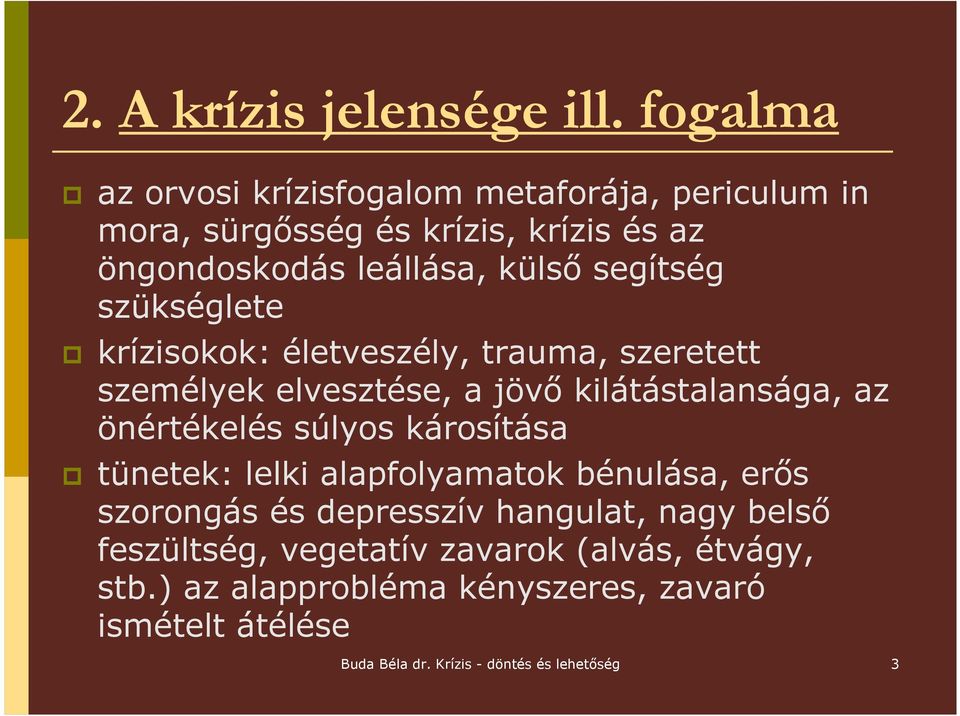 2. A krízis jelensége ill. fogalma

az orvosi krízisfogalom metaforája, periculum in mora, sürgősség és krízis, krízis és az öngondoskodás leállása, külső segítség szükséglete

krízisokok: életveszély, trauma, szeretett személyek elvesztése, a jövő kilátástalansága, az önértékelés súlyos károsítása

tünetek: lelki alapfolyamatok bénulása, erős szorongás és depresszív hangulat, nagy belső feszültség, vegetatív zavarok (alvás, étvágy, stb.) az alapprobléma kényszeres, zavaró ismételt átélése

Buda Béla dr. Krízis - döntés és lehetőség

3